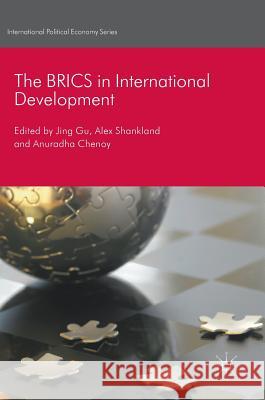 International Political Economy Series

The BRICS in International Development

Edited by Jing Gu, Alex Shankland and Anuradha Chenoy

Kraina Książek